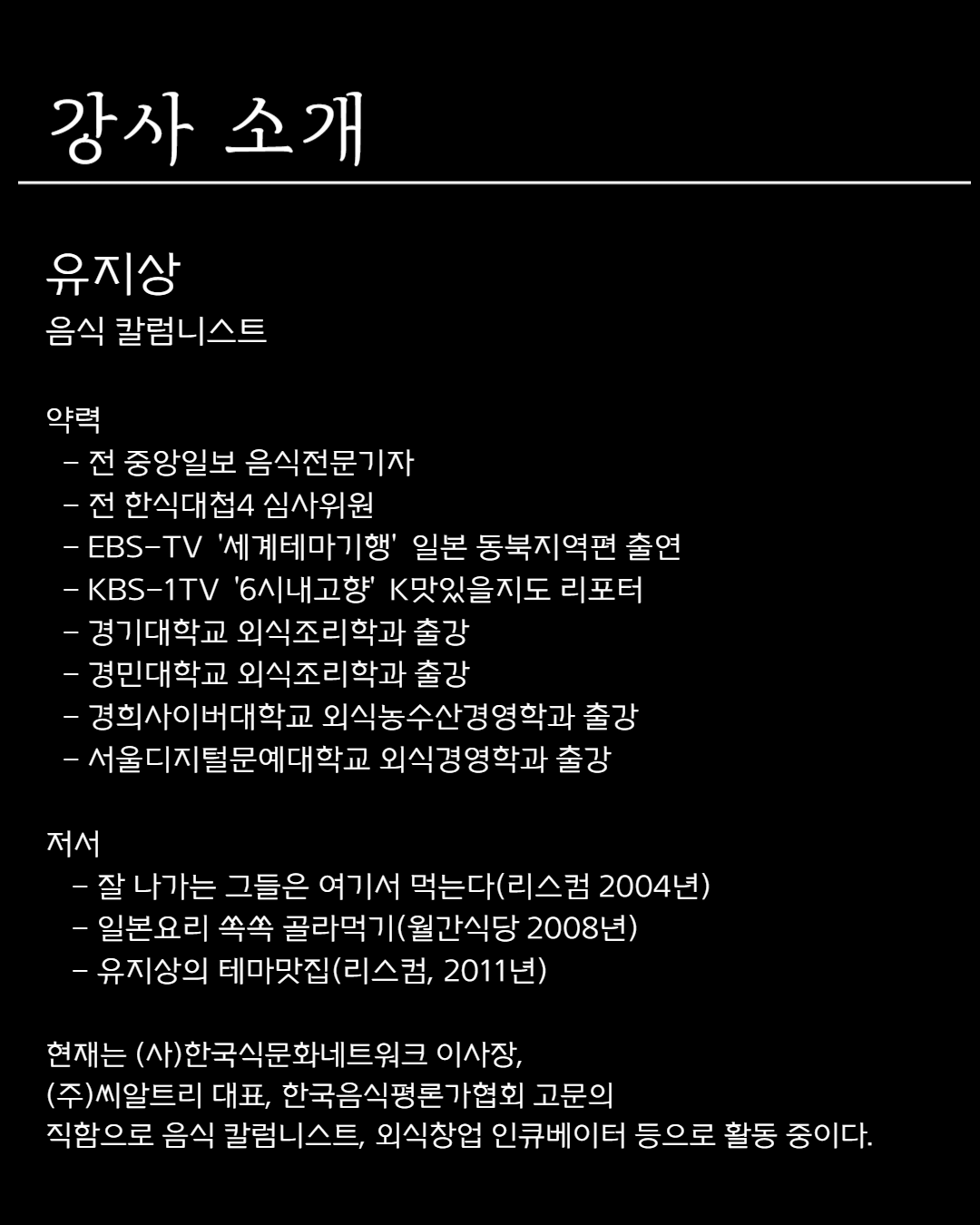 강사 소개

유지상
음식 칼럼니스트

약력
- 전 중앙일보 음식전문기자
- 전 한식대첩4 심사위원
- EBS-TV '세계테마기행' 일본 동북지역편 출연
- KBS-1TV '6시내고향' K맛있을지도 리포터
- 경기대학교 외식조리학과 출강
- 경민대학교 외식조리학과 출강
- 경희사이버대학교 외식농수산경영학과 출강
- 서울디지털문예대학교 외식경영학과 출강

저서
- 잘 나가는 그들은 여기서 먹는다(리스컴 2004년)
- 일본요리 쏙쏙 골라먹기(월간식당 2008년)
- 유지상의 테마맛집(리스컴, 2011년)

현재는 (사)한국식문화네트워크 이사장, (주)씨알트리 대표, 한국음식평론가협회 고문의 직함으로 음식 칼럼니스트, 외식창업 인큐베이터 등으로 활동 중이다.